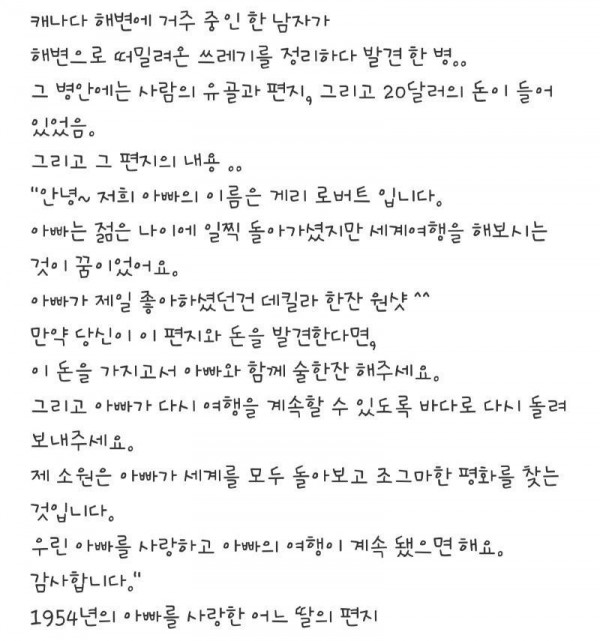 캐나다 해변에 거주 중인 한 남자가
해변으로 떠밀려온 쓰레기를 정리하다 발견 한 병..
그 병안에는 사람의 유골과 편지, 그리고 20달러의 돈이 들어 있었음.
그리고 그 편지의 내용 ..
"안녕~ 저희 아빠의 이름은 게리 로버트 입니다.
아빠는 젊은 나이에 일찍 돌아가셨지만 세계여행을 해보시는 것이 꿈이었어요.
아빠가 제일 좋아하셨던건 데킬라 한잔 원샷 ^^
만약 당신이 이 편지와 돈을 발견한다면,
이 돈을 가지고서 아빠와 함께 술한잔 해주세요.
그리고 아빠가 다시 여행을 계속할 수 있도록 바다로 다시 돌려 보내주세요.
제 소원은 아빠가 세계를 모두 돌아보고 조그마한 평화를 찾는 것입니다.
우린 아빠를 사랑하고 아빠의 여행이 계속 됐으면 해요.
감사합니다."
1954년의 아빠를 사랑한 어느 딸의 편지